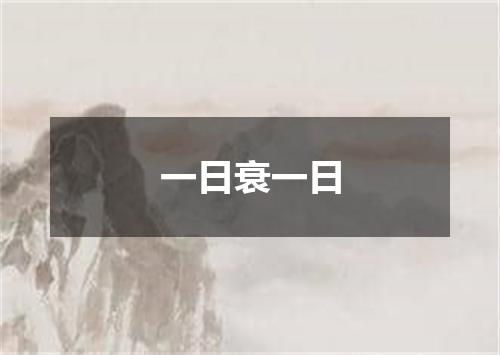 一日衰一日